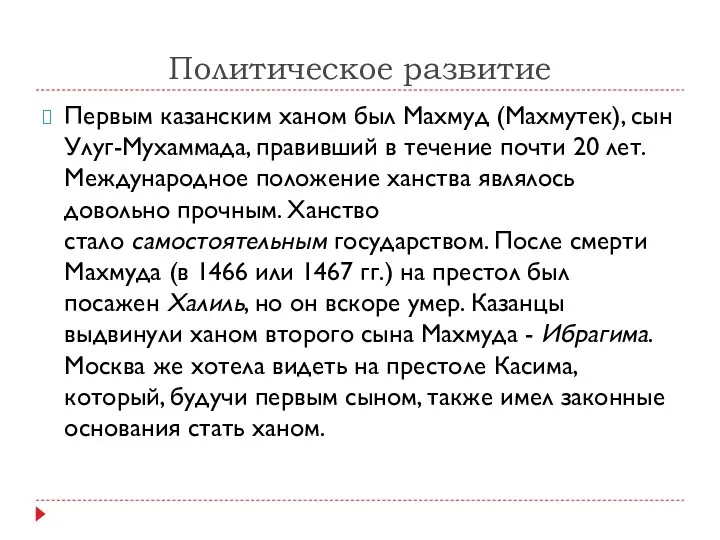 Политическое развитие

Первым казанским ханом был Махмуд (Махмутек), сын Улуг-Мухаммада, правивший в течение почти 20 лет. Международное положение ханства являлось довольно прочным. Ханство стало самостоятельным государством. После смерти Махмуда (в 1466 или 1467 гг.) на престол был посажен Халиль, но он вскоре умер. Казанцы выдвинули ханом второго сына Махмуда - Ибрагима. Москва же хотела видеть на престоле Касима, который, будучи первым сыном, также имел законные основания стать ханом.